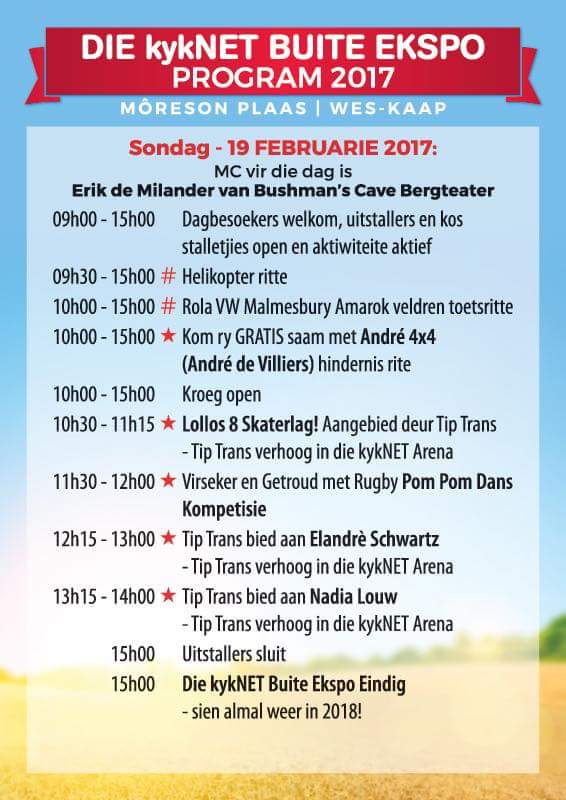 DIE kykNET BUITE EKSPO
PROGRAM 2017

MÔRESON PLAAS | WES-KAAP

Sondag - 19 FEBRUARIE 2017:
MC vir die dag is
Erik de Milander van Bushman's Cave Bergteater

09h00 - 15h00 Dagbesoekers welkom, uitstallers en kos stalletjies open en aktiwiteite aktief

09h30 - 15h00 # Helikopter ritte

10h00 - 15h00 # Rola VW Malmesbury Amarok veldren toetsritte

10h00 - 15h00 ★ Kom ry GRATIS saam met André 4x4 (André de Villiers) hindernis rite

10h00 - 15h00 Kroeg open

10h30 - 11h15 ★ Lollos 8 Skaterlag! Aangebied deur Tip Trans - Tip Trans verhoog in die kykNET Arena

11h30 - 12h00 ★ Virseker en Getroud met Rugby Pom Pom Dans Kompetisie

12h15 - 13h00 ★ Tip Trans bied aan Elandrè Schwartz - Tip Trans verhoog in die kykNET Arena

13h15 - 14h00 ★ Tip Trans bied aan Nadia Louw - Tip Trans verhoog in die kykNET Arena

15h00 Uitstallers sluit

15h00 Die kykNET Buite Ekspo Eindig - sien almal weer in 2018!